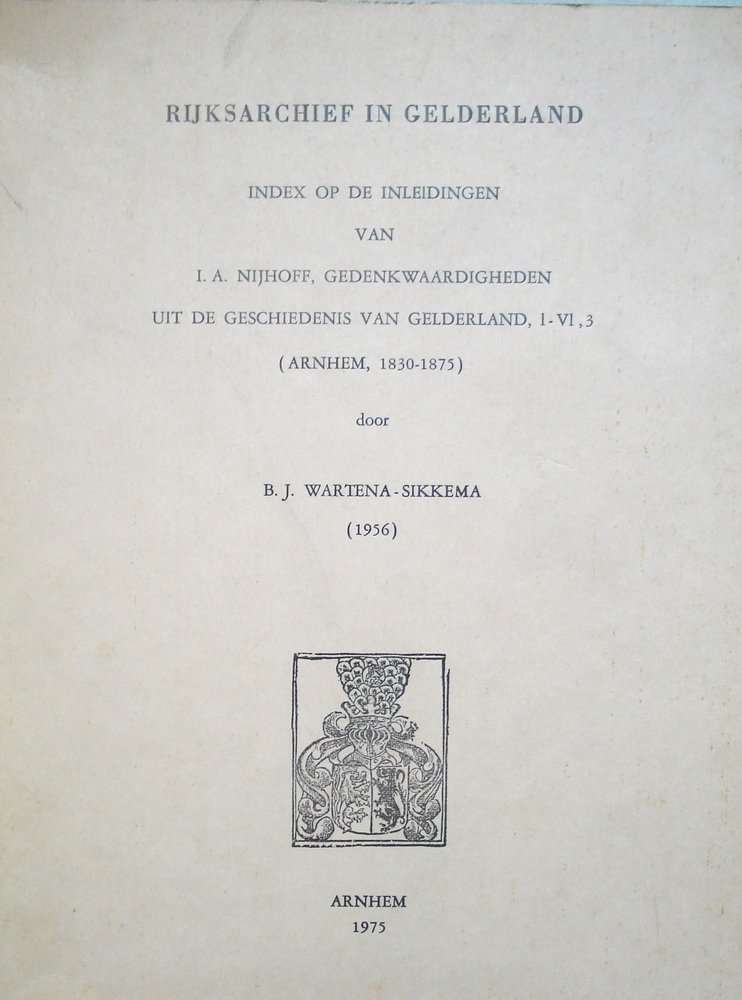 RIJKSARCHIEF IN GELDERLAND

INDEX OP DE INLEIDINGEN

VAN

I. A. NIJHOFF, GEDENKWAARDIGHEDEN

UIT DE GESCHIEDENIS VAN GELDERLAND, I-VI,3

(ARNHEM, 1830-1875)

door

B. J. WARTENA-SIKKEMA

(1956)

ARNHEM

1975